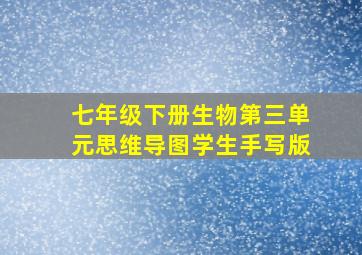 七年级下册生物第三单元思维导图学生手写版